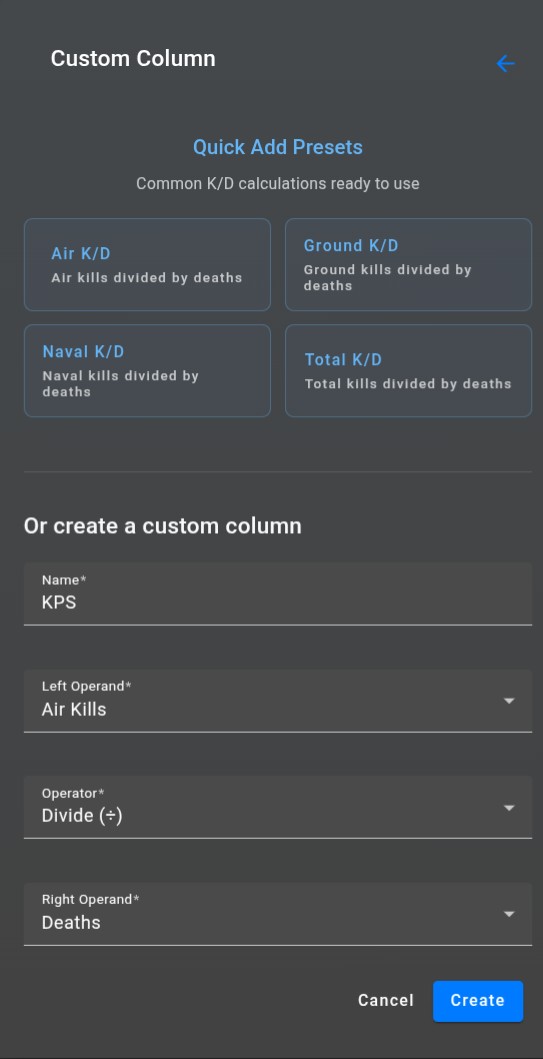 Custom Column

Quick Add Presets

Common K/D calculations ready to use

Air K/D
Air kills divided by deaths

Ground K/D
Ground kills divided by deaths

Naval K/D
Naval kills divided by deaths

Total K/D
Total kills divided by deaths

Or create a custom column

Name*
KPS

Left Operand*
Air Kills

Operator*
Divide (÷)

Right Operand*
Deaths

Cancel
Create